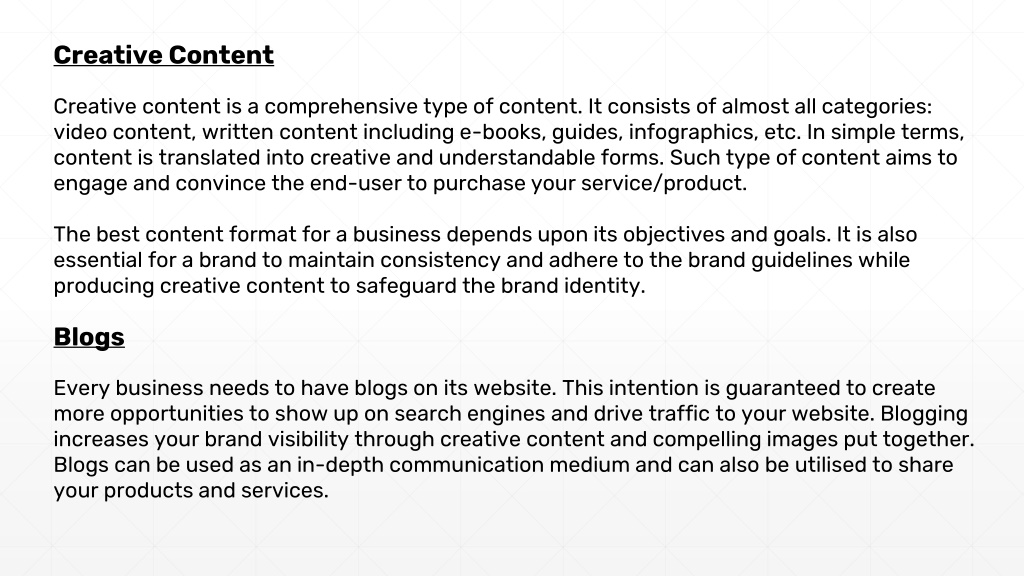 Creative Content

Creative content is a comprehensive type of content. It consists of almost all categories: video content, written content including e-books, guides, infographics, etc. In simple terms, content is translated into creative and understandable forms. Such type of content aims to engage and convince the end-user to purchase your service/product.

The best content format for a business depends upon its objectives and goals. It is also essential for a brand to maintain consistency and adhere to the brand guidelines while producing creative content to safeguard the brand identity.

Blogs

Every business needs to have blogs on its website. This intention is guaranteed to create more opportunities to show up on search engines and drive traffic to your website. Blogging increases your brand visibility through creative content and compelling images put together. Blogs can be used as an in-depth communication medium and can also be utilised to share your products and services.